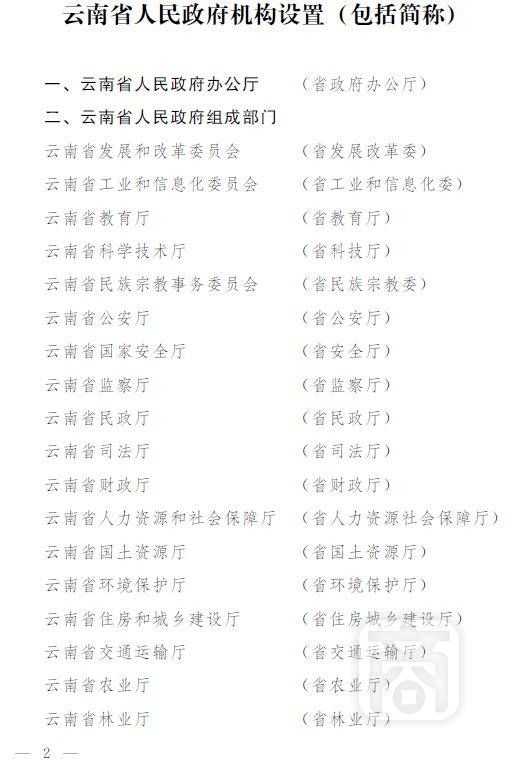 云南省人民政府机构设置（包括简称）

一、云南省人民政府办公厅　（省政府办公厅）

二、云南省人民政府组成部门

云南省发展和改革委员会　（省发展改革委）
云南省工业和信息化委员会　（省工业和信息化委）
云南省教育厅　（省教育厅）
云南省科学技术厅　（省科技厅）
云南省民族宗教事务委员会　（省民族宗教委）
云南省公安厅　（省公安厅）
云南省国家安全厅　（省安全厅）
云南省监察厅　（省监察厅）
云南省民政厅　（省民政厅）
云南省司法厅　（省司法厅）
云南省财政厅　（省财政厅）
云南省人力资源和社会保障厅　（省人力资源社会保障厅）
云南省国土资源厅　（省国土资源厅）
云南省环境保护厅　（省环境保护厅）
云南省住房和城乡建设厅　（省住房城乡建设厅）
云南省交通运输厅　（省交通运输厅）
云南省农业厅　（省农业厅）
云南省林业厅　（省林业厅）

— 2 —